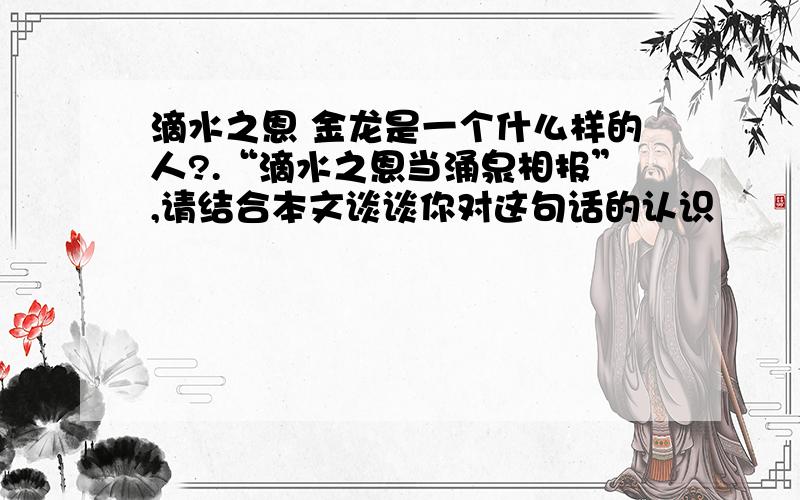 滴水之恩 金龙是一个什么样的人?.“滴水之恩当涌泉相报”,请结合本文谈谈你对这句话的认识